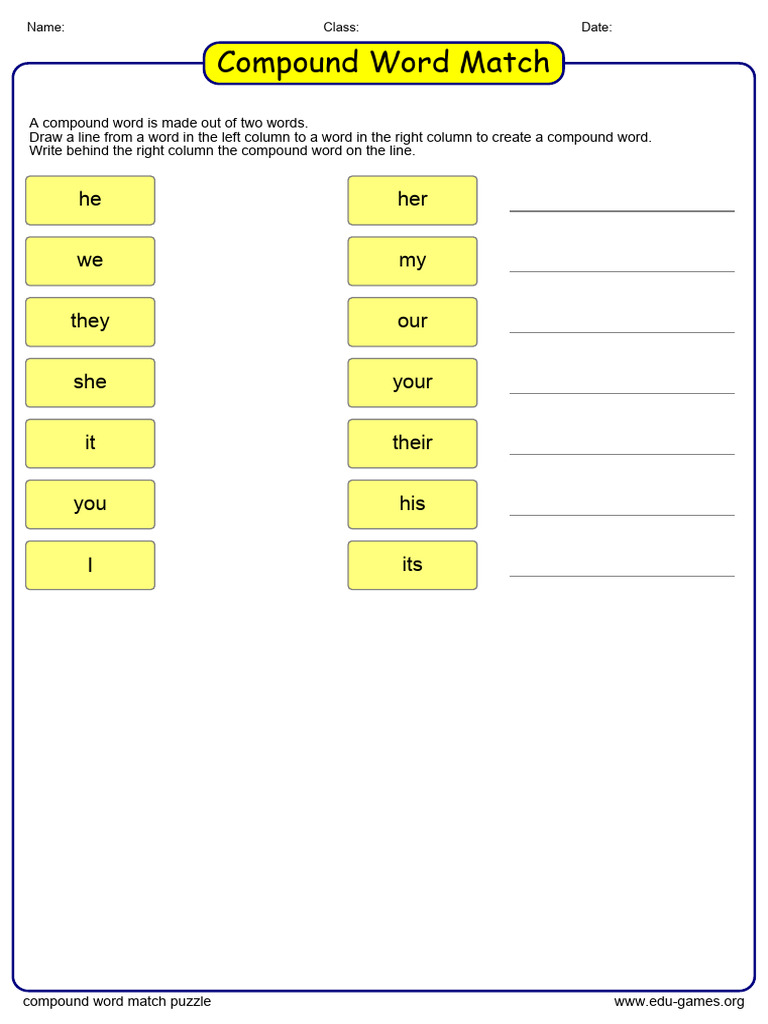 Name: Class: Date:

Compound Word Match

A compound word is made out of two words.
Draw a line from a word in the left column to a word in the right column to create a compound word.
Write behind the right column the compound word on the line.

he

we

they

she

it

you

I

her

my

our

your

their

his

its

compound word match puzzle

www.edu-games.org